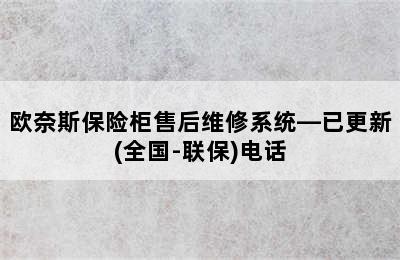 欧奈斯保险柜售后维修系统—已更新(全国-联保)电话